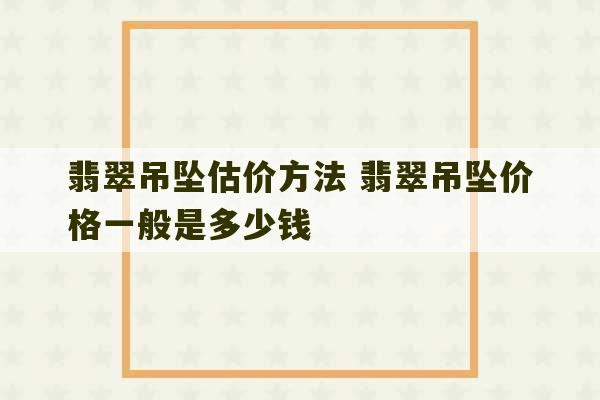 翡翠吊坠估价方法 翡翠吊坠价格一般是多少钱